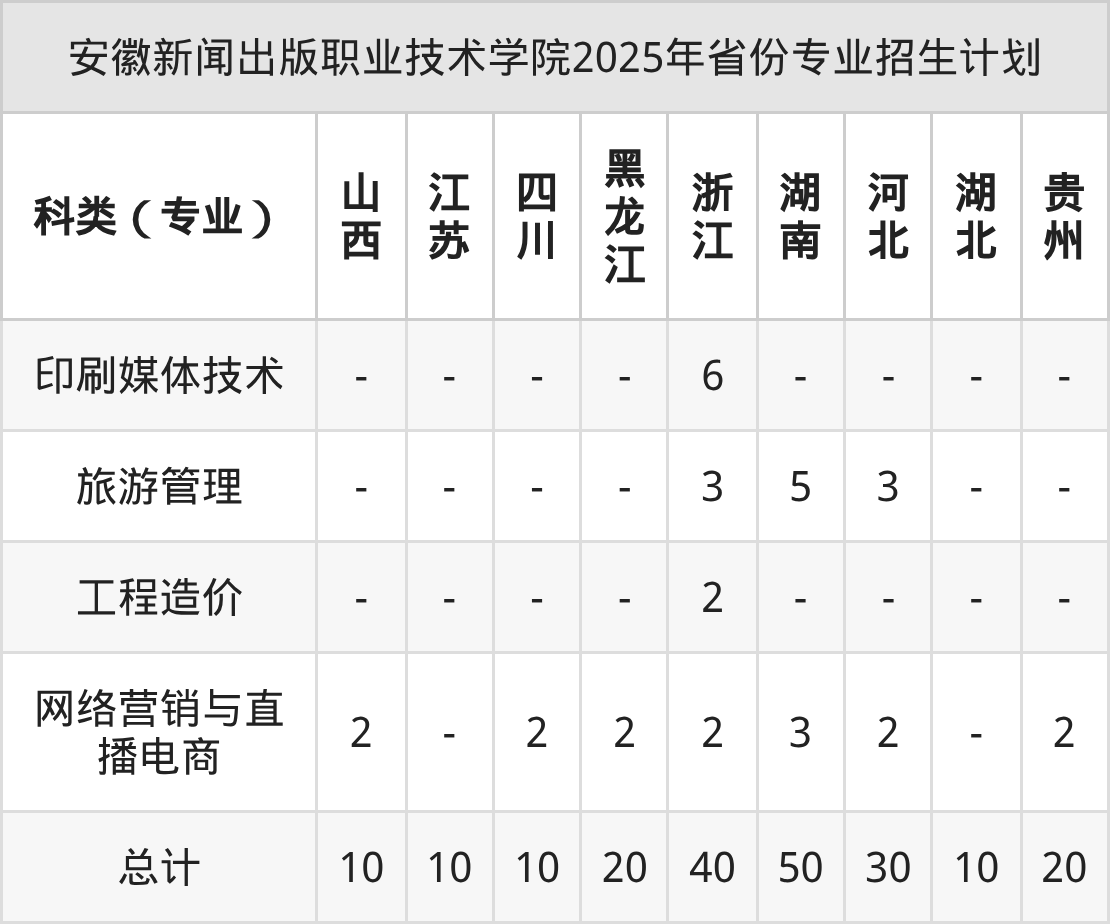 安徽新闻出版职业技术学院2025年省份专业招生计划

| 科类（专业） | 山西 | 江苏 | 四川 | 黑龙江 | 浙江 | 湖南 | 河北 | 湖北 | 贵州 |
|---|---|---|---|---|---|---|---|---|---|
| 印刷媒体技术 | - | - | - | - | 6 | - | - | - | - |
| 旅游管理 | - | - | - | - | 3 | 5 | 3 | - | - |
| 工程造价 | - | - | - | - | 2 | - | - | - | - |
| 网络营销与直播电商 | 2 | - | 2 | 2 | 2 | 3 | 2 | - | 2 |
| 总计 | 10 | 10 | 10 | 20 | 40 | 50 | 30 | 10 | 20 |